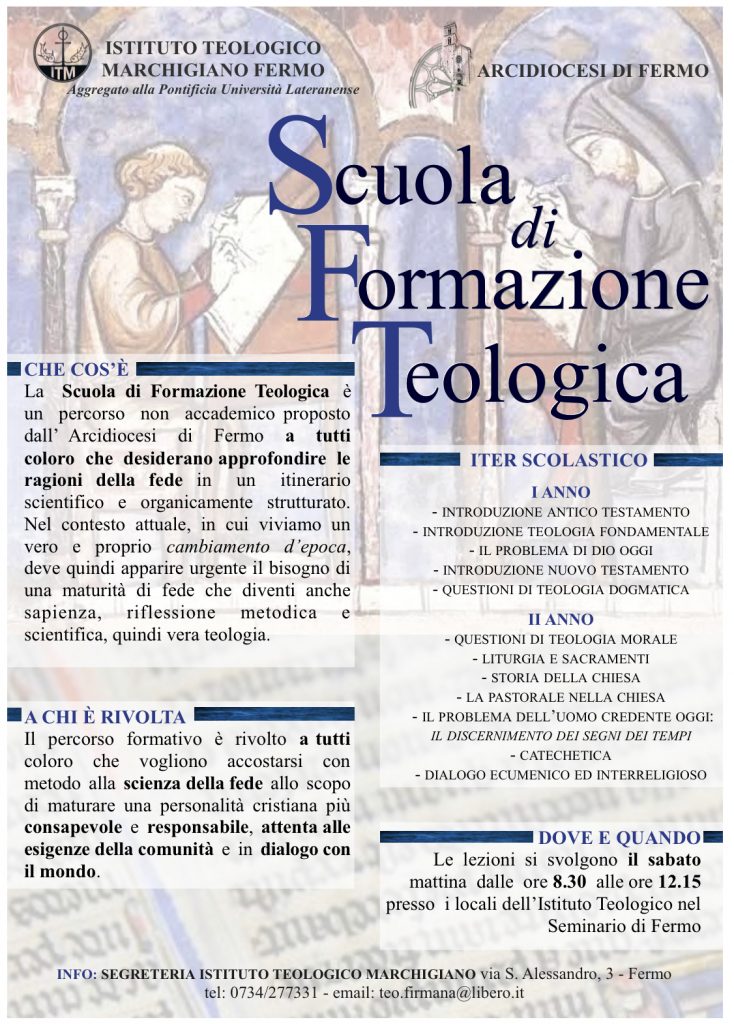 ITM

ISTITUTO TEOLOGICO MARCHIGIANO FERMO
Aggregato alla Pontificia Università Lateranense

ARCIDIOCESI DI FERMO

Scuola di Formazione Teologica

CHE COS'È
La Scuola di Formazione Teologica è un percorso non accademico proposto dall' Arcidiocesi di Fermo a tutti coloro che desiderano approfondire le ragioni della fede in un itinerario scientifico e organicamente strutturato. Nel contesto attuale, in cui viviamo un vero e proprio cambiamento d'epoca, deve quindi apparire urgente il bisogno di una maturità di fede che diventi anche sapienza, riflessione metodica e scientifica, quindi vera teologia.

A CHI È RIVOLTA
Il percorso formativo è rivolto a tutti coloro che vogliono accostarsi con metodo alla scienza della fede allo scopo di maturare una personalità cristiana più consapevole e responsabile, attenta alle esigenze della comunità e in dialogo con il mondo.

ITER SCOLASTICO
I ANNO
- INTRODUZIONE ANTICO TESTAMENTO
- INTRODUZIONE TEOLOGIA FONDAMENTALE
- IL PROBLEMA DI DIO OGGI
- INTRODUZIONE NUOVO TESTAMENTO
- QUESTIONI DI TEOLOGIA DOGMATICA

II ANNO
- QUESTIONI DI TEOLOGIA MORALE
- LITURGIA E SACRAMENTI
- STORIA DELLA CHIESA
- LA PASTORALE NELLA CHIESA
- IL PROBLEMA DELL'UOMO CREDENTE OGGI:
IL DISCERNIMENTO DEI SEGNI DEI TEMPI
- CATECHETICA
- DIALOGO ECUMENICO ED INTERRELIGIOSO

DOVE E QUANDO
Le lezioni si svolgono il sabato mattina dalle ore 8.30 alle ore 12.15 presso i locali dell'Istituto Teologico nel Seminario di Fermo

INFO: SEGRETERIA ISTITUTO TEOLOGICO MARCHIGIANO via S. Alessandro, 3 - Fermo
tel: 0734/277331 - email: teo.firmana@libero.it